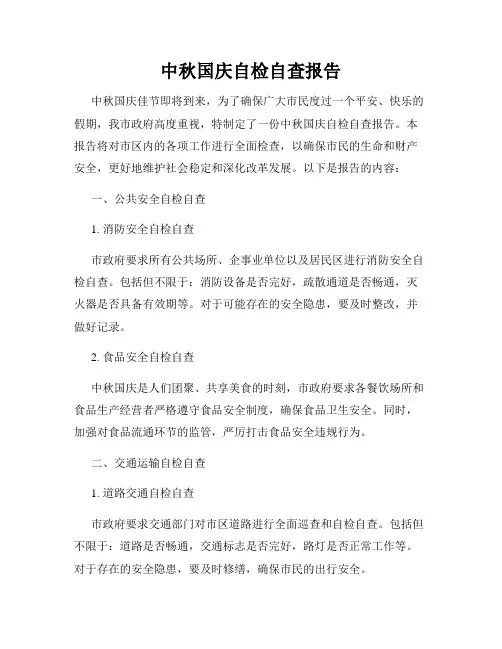 中秋国庆自检自查报告

中秋国庆佳节即将到来，为了确保广大市民度过一个平安、快乐的假期，我市政府高度重视，特制定了一份中秋国庆自检自查报告。本报告将对市区内的各项工作进行全面检查，以确保市民的生命和财产安全，更好地维护社会稳定和深化改革发展。以下是报告的内容：

一、公共安全自检自查

1. 消防安全自检自查

市政府要求所有公共场所、企事业单位以及居民区进行消防安全自检自查。包括但不限于：消防设备是否完好，疏散通道是否畅通，灭火器是否具备有效期等。对于可能存在的安全隐患，要及时整改，并做好记录。

2. 食品安全自检自查

中秋国庆是人们团聚、共享美食的时刻，市政府要求各餐饮场所和食品生产经营者严格遵守食品安全制度，确保食品卫生安全。同时，加强对食品流通环节的监管，严厉打击食品安全违规行为。

二、交通运输自检自查

1. 道路交通自检自查

市政府要求交通部门对市区道路进行全面巡查和自检自查。包括但不限于：道路是否畅通，交通标志是否完好，路灯是否正常工作等。对于存在的安全隐患，要及时修缮，确保市民的出行安全。